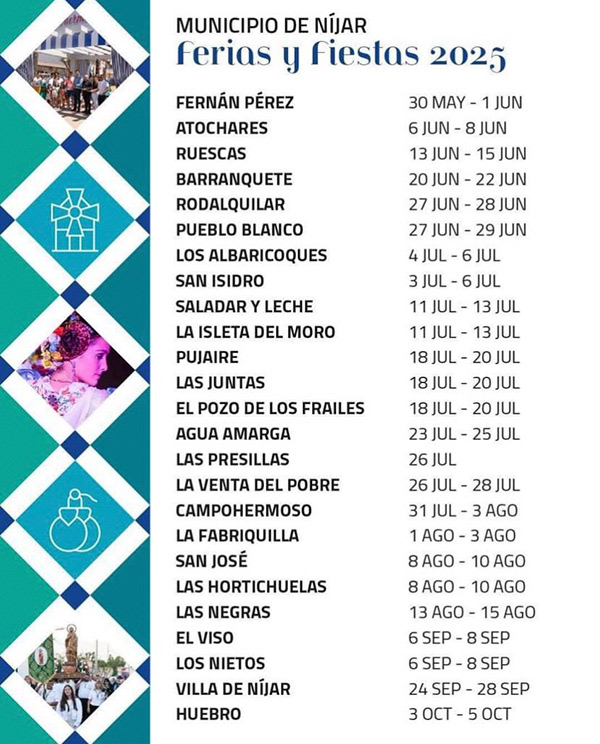 MUNICIPIO DE NÍJAR
Ferias y Fiestas 2025

| | |
|---|---|
| FERNÁN PÉREZ | 30 MAY - 1 JUN |
| ATOCHARES | 6 JUN - 8 JUN |
| RUESCAS | 13 JUN - 15 JUN |
| BARRANQUETE | 20 JUN - 22 JUN |
| RODALQUILAR | 27 JUN - 28 JUN |
| PUEBLO BLANCO | 27 JUN - 29 JUN |
| LOS ALBARICOQUES | 4 JUL - 6 JUL |
| SAN ISIDRO | 3 JUL - 6 JUL |
| SALADAR Y LECHE | 11 JUL - 13 JUL |
| LA ISLETA DEL MORO | 11 JUL - 13 JUL |
| PUJAIRE | 18 JUL - 20 JUL |
| LAS JUNTAS | 18 JUL - 20 JUL |
| EL POZO DE LOS FRAILES | 18 JUL - 20 JUL |
| AGUA AMARGA | 23 JUL - 25 JUL |
| LAS PRESILLAS | 26 JUL |
| LA VENTA DEL POBRE | 26 JUL - 28 JUL |
| CAMPOHERMOSO | 31 JUL - 3 AGO |
| LA FABRIQUILLA | 1 AGO - 3 AGO |
| SAN JOSÉ | 8 AGO - 10 AGO |
| LAS HORTICHUELAS | 8 AGO - 10 AGO |
| LAS NEGRAS | 13 AGO - 15 AGO |
| EL VISO | 6 SEP - 8 SEP |
| LOS NIETOS | 6 SEP - 8 SEP |
| VILLA DE NÍJAR | 24 SEP - 28 SEP |
| HUEBRO | 3 OCT - 5 OCT |